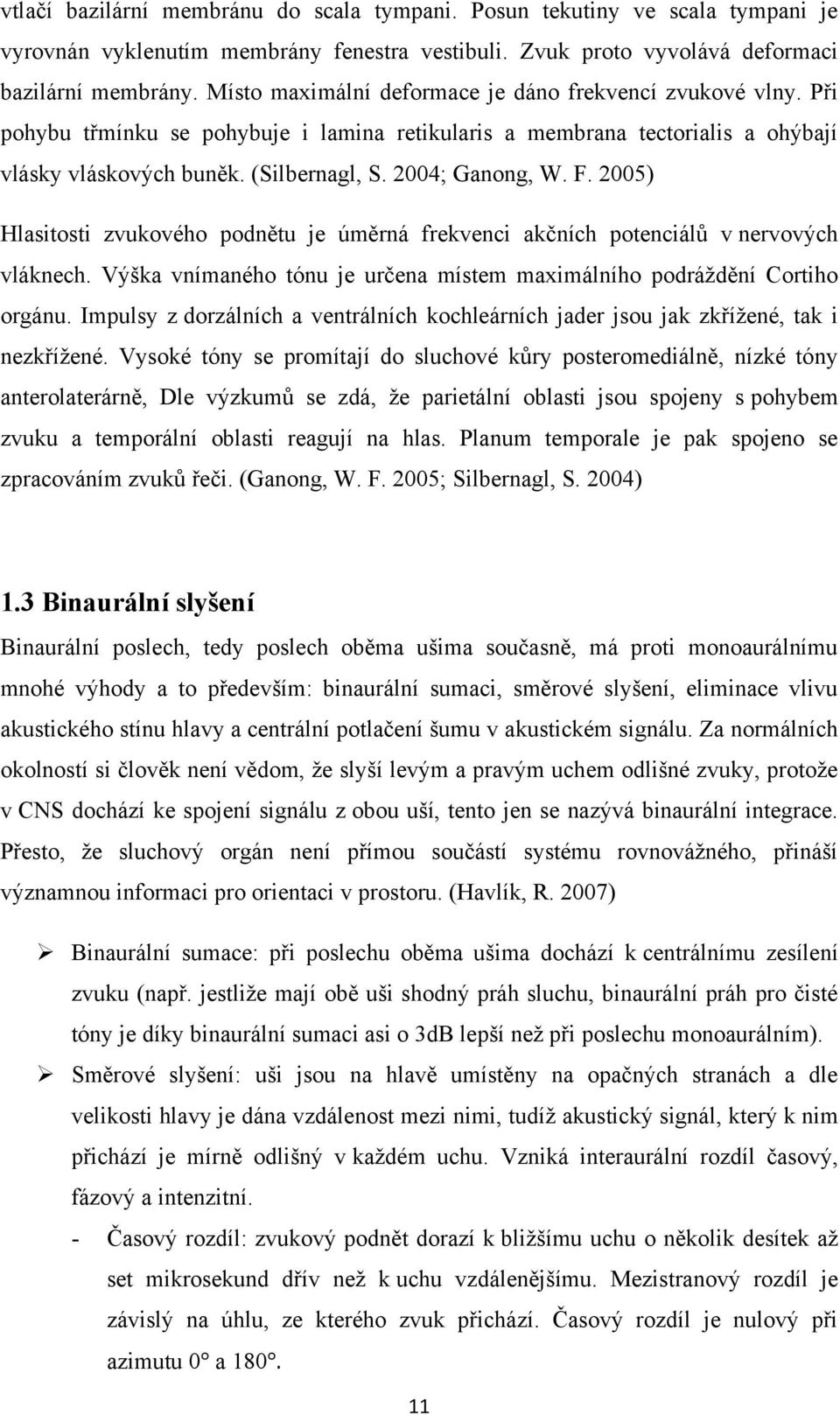 vtlačí bazilární membránu do scala tympani. Posun tekutiny ve scala tympani je vyrovnán vyklenutím membrány fenestra vestibuli. Zvuk proto vyvolává deformaci bazilární membrány. Místo maximální deformace je dáno frekvencí zvukové vlny. Při pohybu třmínku se pohybuje i lamina retikularis a membrana tectorialis a ohýbají vlásky vláskových buněk. (Silbernagl, S. 2004; Ganong, W. F. 2005)

Hlasitosti zvukového podnětu je úměrná frekvenci akčních potenciálů v nervových vláknech. Výška vnímaného tónu je určena místem maximálního podráždění Cortiho orgánu. Impulsy z dorzálních a ventrálních kochleárních jader jsou jak zkřížené, tak i nezkřížené. Vysoké tóny se promítají do sluchové kůry posteromediálně, nízké tóny anterolaterárně, Dle výzkumů se zdá, že parietální oblasti jsou spojeny s pohybem zvuku a temporální oblasti reagují na hlas. Planum temporale je pak spojeno se zpracováním zvuků řeči. (Ganong, W. F. 2005; Silbernagl, S. 2004)

1.3 Binaurální slyšení

Binaurální poslech, tedy poslech oběma ušima současně, má proti monoaurálnímu mnohé výhody a to především: binaurální sumaci, směrové slyšení, eliminace vlivu akustického stínu hlavy a centrální potlačení šumu v akustickém signálu. Za normálních okolností si člověk není vědom, že slyší levým a pravým uchem odlišné zvuky, protože v CNS dochází ke spojení signálu z obou uší, tento jen se nazývá binaurální integrace. Přesto, že sluchový orgán není přímou součástí systému rovnovážného, přináší významnou informaci pro orientaci v prostoru. (Havlík, R. 2007)

➢ Binaurální sumace: při poslechu oběma ušima dochází k centrálnímu zesílení zvuku (např. jestliže mají obě uši shodný práh sluchu, binaurální práh pro čisté tóny je díky binaurální sumaci asi o 3dB lepší než při poslechu monoaurálním).

➢ Směrové slyšení: uši jsou na hlavě umístěny na opačných stranách a dle velikosti hlavy je dána vzdálenost mezi nimi, tudíž akustický signál, který k nim přichází je mírně odlišný v každém uchu. Vzniká interaurální rozdíl časový, fázový a intenzitní.

- Časový rozdíl: zvukový podnět dorazí k bližšímu uchu o několik desítek až set mikrosekund dřív než k uchu vzdálenějšímu. Mezistranový rozdíl je závislý na úhlu, ze kterého zvuk přichází. Časový rozdíl je nulový při azimutu 0° a 180°.

11